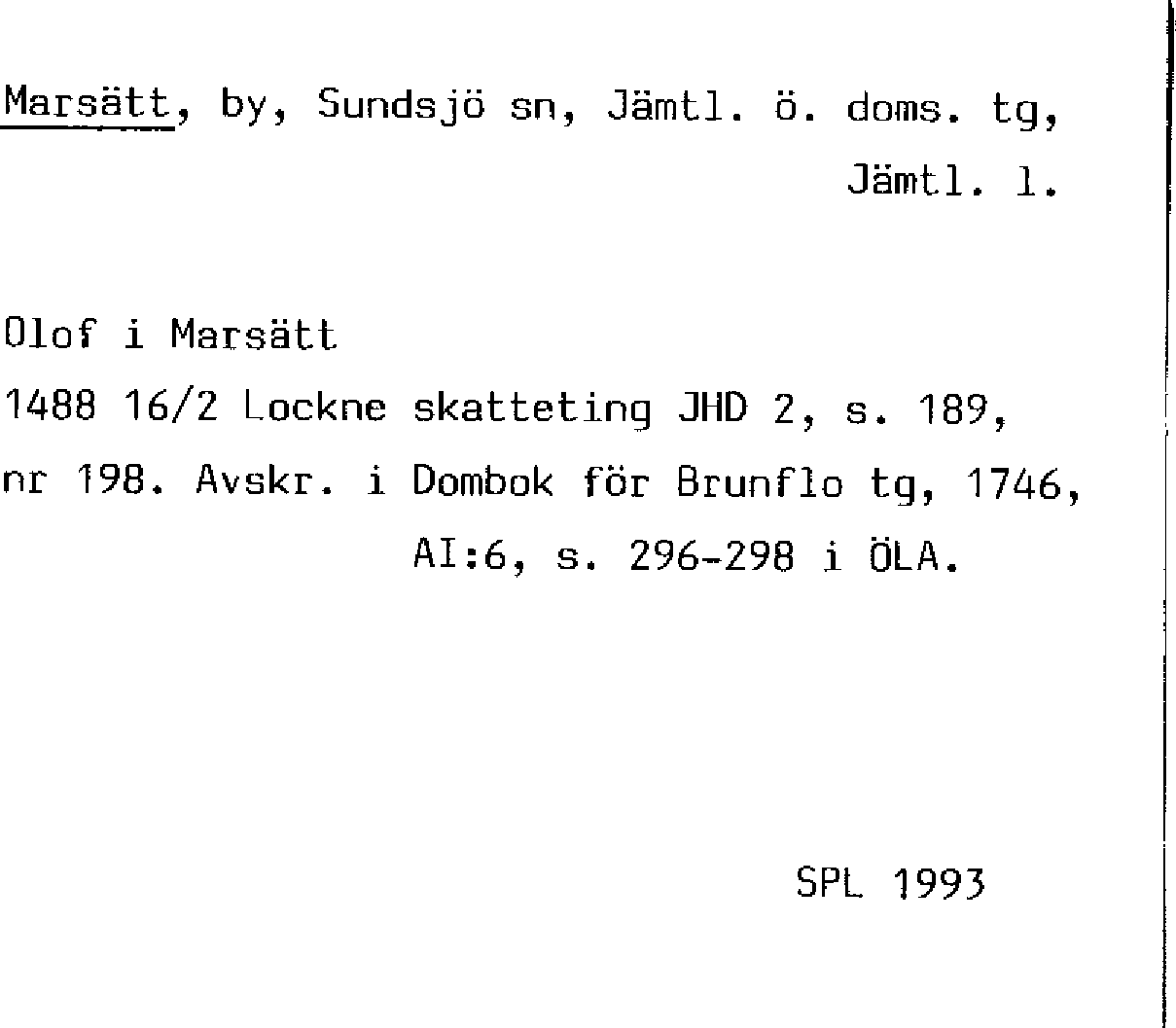 Marsätt, by, Sundsjö sn, Jämtl. ö. doms. tg, Jämtl. l.

Olof i Marsätt

1488 16/2 Lockne skatteting JHD 2, s. 189, nr 198. Avskr. i Dombok för Brunflo tg, 1746, AI:6, s. 296-298 i ÖLA.

SPL 1993